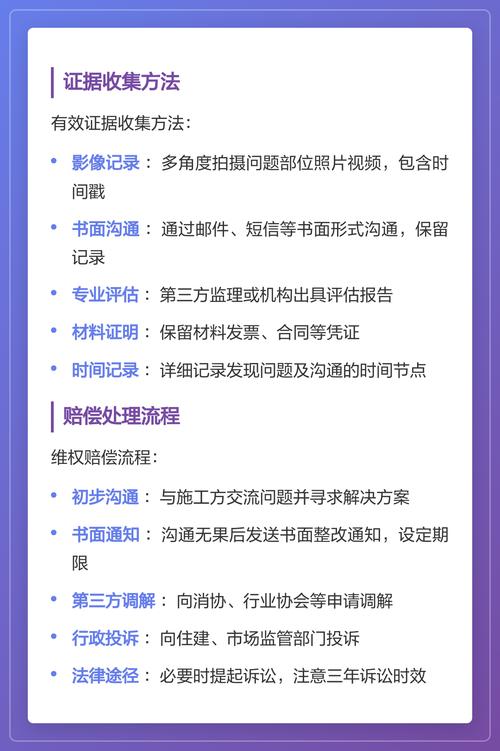 证据收集方法

有效证据收集方法：

• 影像记录： 多角度拍摄问题部位照片视频，包含时间戳
• 书面沟通： 通过邮件、短信等书面形式沟通，保留记录
• 专业评估： 第三方监理或机构出具评估报告
• 材料证明： 保留材料发票、合同等凭证
• 时间记录： 详细记录发现问题及沟通的时间节点

赔偿处理流程

维权赔偿流程：

• 初步沟通： 与施工方交流问题并寻求解决方案
• 书面通知： 沟通无果后发送书面整改通知，设定期限
• 第三方调解： 向消协、行业协会等申请调解
• 行政投诉： 向住建、市场监管部门投诉
• 法律途径： 必要时提起诉讼，注意三年诉讼时效